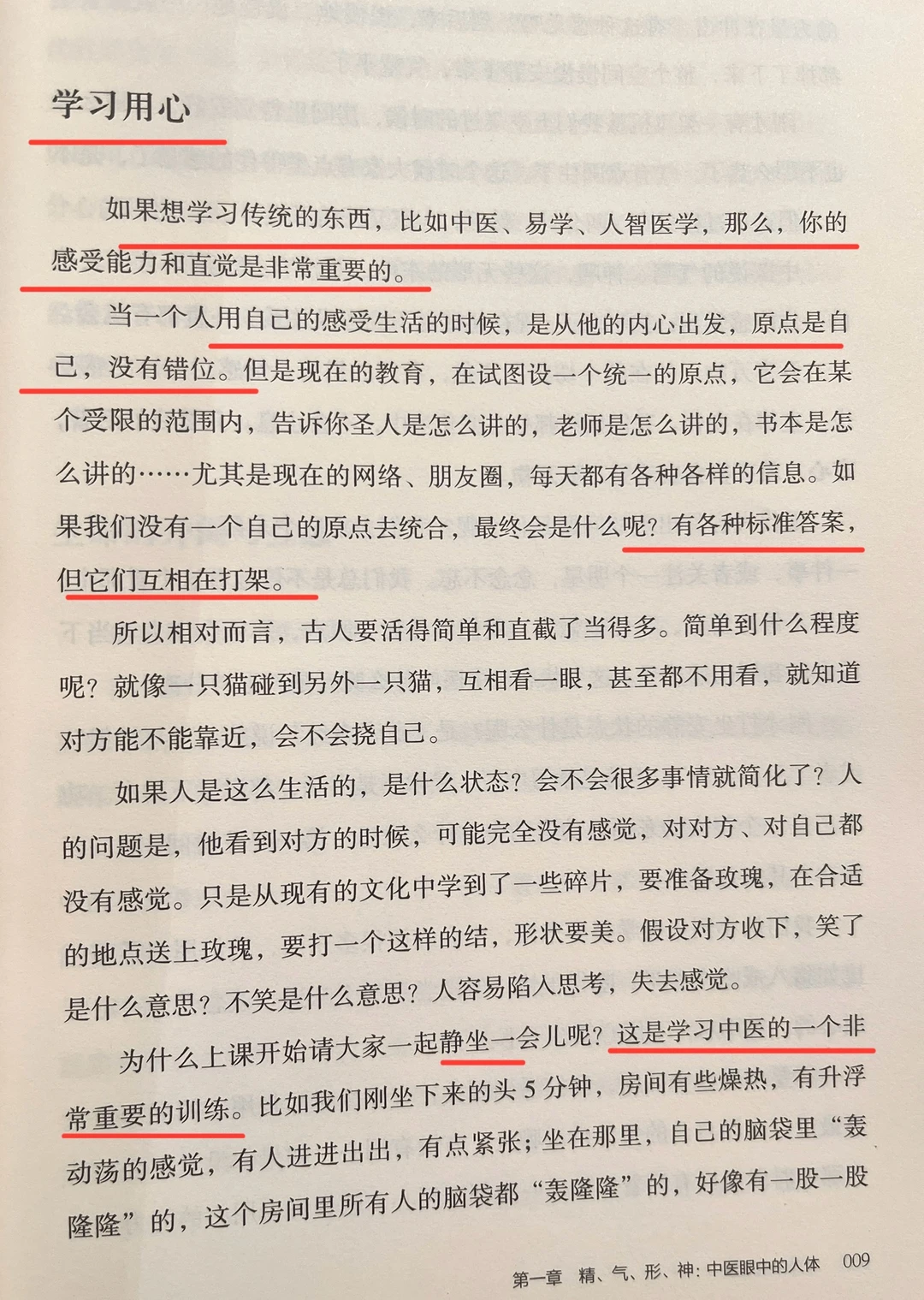 学习用心

如果想学习传统的东西，比如中医、易学、人智医学，那么，你的感受能力和直觉是非常重要的。

当一个人用自己的感受生活的时候，是从他的内心出发，原点是自己，没有错位。但是现在的教育，在试图设一个统一的原点，它会在某个受限的范围内，告诉你圣人是怎么讲的，老师是怎么讲的，书本是怎么讲的……尤其是现在的网络、朋友圈，每天都有各种各样的信息。如果我们没有一个自己的原点去统合，最终会是什么呢？有各种标准答案，但它们互相在打架。

所以相对而言，古人要活得简单和直截了当得多。简单到什么程度呢？就像一只猫碰到另外一只猫，互相看一眼，甚至都不用看，就知道对方能不能靠近，会不会挠自己。

如果人是这么生活的，是什么状态？会不会很多事情就简化了？人的问题是，他看到对方的时候，可能完全没有感觉，对对方、对自己都没有感觉。只是从现有的文化中学到了一些碎片，要准备玫瑰，在合适的地点送上玫瑰，要打一个这样的结，形状要美。假设对方收下，笑了是什么意思？不笑是什么意思？人容易陷入思考，失去感觉。

为什么上课开始请大家一起静坐一会儿呢？这是学习中医的一个非常重要的训练。比如我们刚坐下来的头 5 分钟，房间有些燥热，有升浮动荡的感觉，有人进进出出，有点紧张；坐在那里，自己的脑袋里“轰隆隆”的，这个房间里所有人的脑袋都“轰隆隆”的，好像有一股一股

第一章 精、气、形、神：中医眼中的人体 009